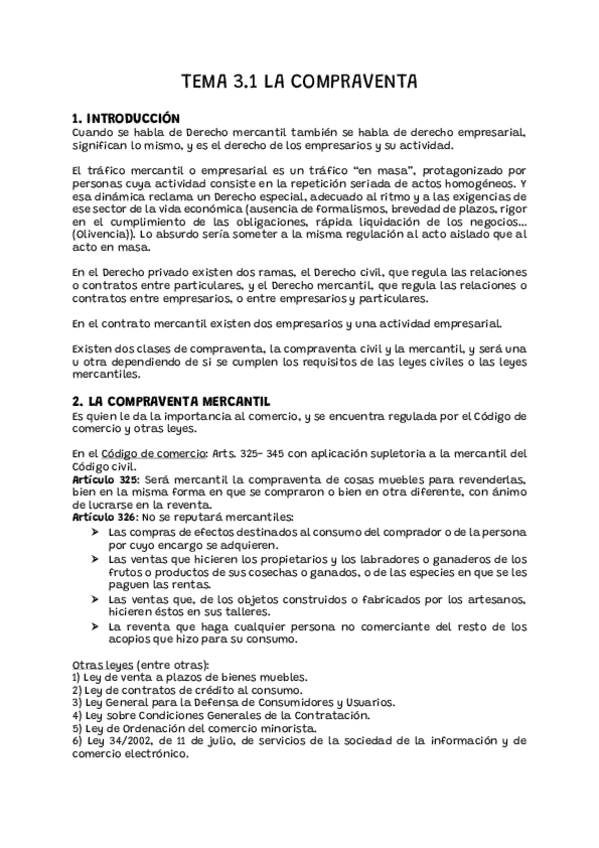 TEMA 3.1 LA COMPRAVENTA

1. INTRODUCCIÓN
Cuando se habla de Derecho mercantil también se habla de derecho empresarial, significan lo mismo, y es el derecho de los empresarios y su actividad.

El tráfico mercantil o empresarial es un tráfico "en masa", protagonizado por personas cuya actividad consiste en la repetición seriada de actos homogéneos. Y esa dinámica reclama un Derecho especial, adecuado al ritmo y a las exigencias de ese sector de la vida económica (ausencia de formalismos, brevedad de plazos, rigor en el cumplimiento de las obligaciones, rápida liquidación de los negocios... (Olivencia)). Lo absurdo sería someter a la misma regulación al acto aislado que al acto en masa.

En el Derecho privado existen dos ramas, el Derecho civil, que regula las relaciones o contratos entre particulares, y el Derecho mercantil, que regula las relaciones o contratos entre empresarios, o entre empresarios y particulares.

En el contrato mercantil existen dos empresarios y una actividad empresarial.

Existen dos clases de compraventa, la compraventa civil y la mercantil, y será una u otra dependiendo de si se cumplen los requisitos de las leyes civiles o las leyes mercantiles.

2. LA COMPRAVENTA MERCANTIL
Es quien le da la importancia al comercio, y se encuentra regulada por el Código de comercio y otras leyes.

En el Código de comercio: Arts. 325- 345 con aplicación supletoria a la mercantil del Código civil.
Artículo 325: Será mercantil la compraventa de cosas muebles para revenderlas, bien en la misma forma en que se compraron o bien en otra diferente, con ánimo de lucrarse en la reventa.
Artículo 326: No se reputará mercantiles:
➤ Las compras de efectos destinados al consumo del comprador o de la persona por cuyo encargo se adquieren.
➤ Las ventas que hicieren los propietarios y los labradores o ganaderos de los frutos o productos de sus cosechas o ganados, o de las especies en que se les paguen las rentas.
➤ Las ventas que, de los objetos construidos o fabricados por los artesanos, hicieren éstos en sus talleres.
➤ La reventa que haga cualquier persona no comerciante del resto de los acopios que hizo para su consumo.

Otras leyes (entre otras):
1) Ley de venta a plazos de bienes muebles.
2) Ley de contratos de crédito al consumo.
3) Ley General para la Defensa de Consumidores y Usuarios.
4) Ley sobre Condiciones Generales de la Contratación.
5) Ley de Ordenación del comercio minorista.
6) Ley 34/2002, de 11 de julio, de servicios de la sociedad de la información y de comercio electrónico.